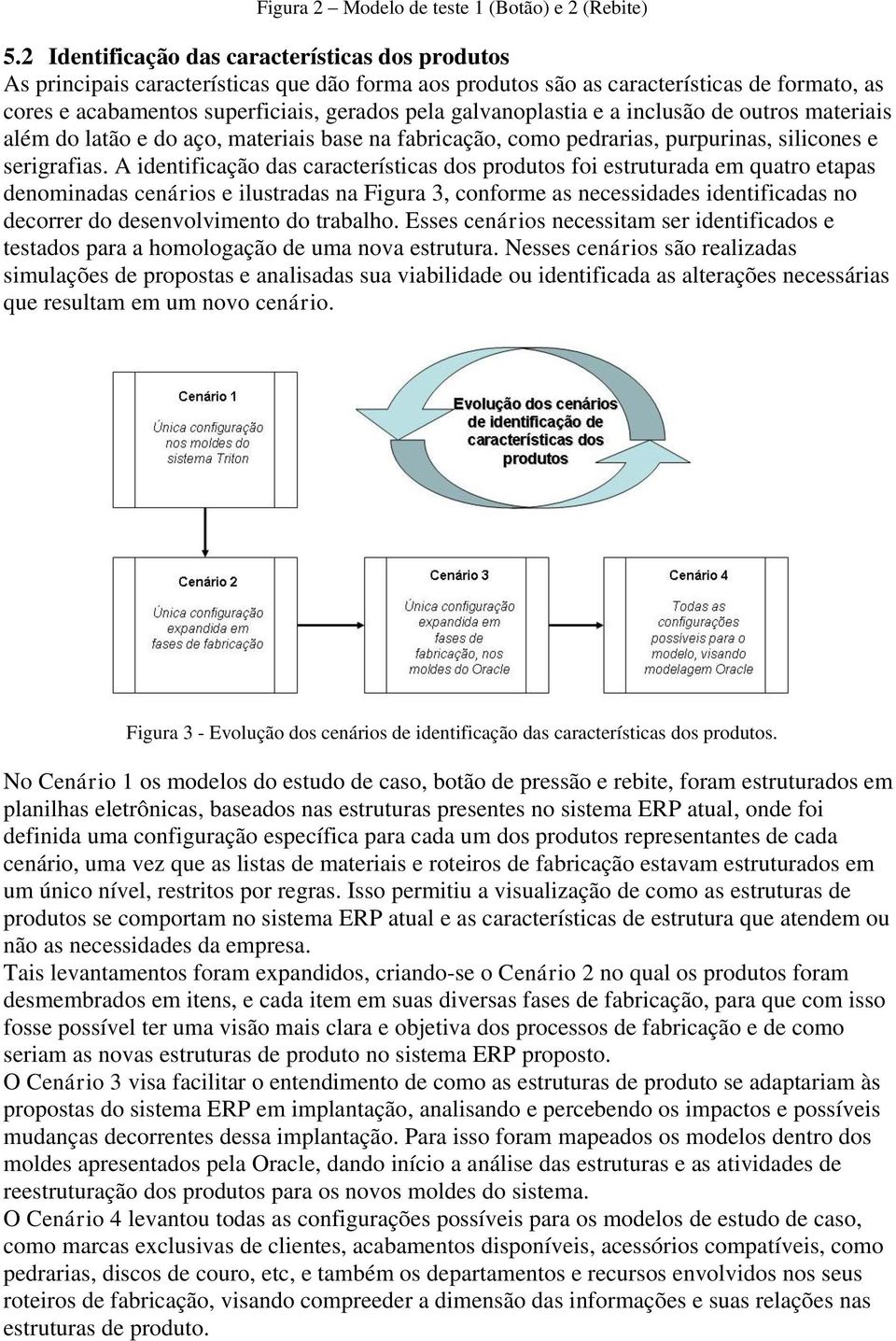 Figura 2 – Modelo de teste 1 (Botão) e 2 (Rebite)

5.2 Identificação das características dos produtos
As principais características que dão forma aos produtos são as características de formato, as cores e acabamentos superficiais, gerados pela galvanoplastia e a inclusão de outros materiais além do latão e do aço, materiais base na fabricação, como pedrarias, purpurinas, silicones e serigrafias. A identificação das características dos produtos foi estruturada em quatro etapas denominadas cenários e ilustradas na Figura 3, conforme as necessidades identificadas no decorrer do desenvolvimento do trabalho. Esses cenários necessitam ser identificados e testados para a homologação de uma nova estrutura. Nesses cenários são realizadas simulações de propostas e analisadas sua viabilidade ou identificada as alterações necessárias que resultam em um novo cenário.

Cenário 1
Única configuração nos moldes do sistema Triton

Evolução dos cenários de identificação de características dos produtos

Cenário 2
Única configuração expandida em fases de fabricação

Cenário 3
Única configuração expandida em fases de fabricação, nos moldes do Oracle

Cenário 4
Todas as configurações possíveis para o modelo, visando modelagem Oracle

Figura 3 - Evolução dos cenários de identificação das características dos produtos.

No Cenário 1 os modelos do estudo de caso, botão de pressão e rebite, foram estruturados em planilhas eletrônicas, baseados nas estruturas presentes no sistema ERP atual, onde foi definida uma configuração específica para cada um dos produtos representantes de cada cenário, uma vez que as listas de materiais e roteiros de fabricação estavam estruturados em um único nível, restritos por regras. Isso permitiu a visualização de como as estruturas de produtos se comportam no sistema ERP atual e as características de estrutura que atendem ou não as necessidades da empresa.
Tais levantamentos foram expandidos, criando-se o Cenário 2 no qual os produtos foram desmembrados em itens, e cada item em suas diversas fases de fabricação, para que com isso fosse possível ter uma visão mais clara e objetiva dos processos de fabricação e de como seriam as novas estruturas de produto no sistema ERP proposto.
O Cenário 3 visa facilitar o entendimento de como as estruturas de produto se adaptariam às propostas do sistema ERP em implantação, analisando e percebendo os impactos e possíveis mudanças decorrentes dessa implantação. Para isso foram mapeados os modelos dentro dos moldes apresentados pela Oracle, dando início a análise das estruturas e as atividades de reestruturação dos produtos para os novos moldes do sistema.
O Cenário 4 levantou todas as configurações possíveis para os modelos de estudo de caso, como marcas exclusivas de clientes, acabamentos disponíveis, acessórios compatíveis, como pedrarias, discos de couro, etc, e também os departamentos e recursos envolvidos nos seus roteiros de fabricação, visando compreeder a dimensão das informações e suas relações nas estruturas de produto.